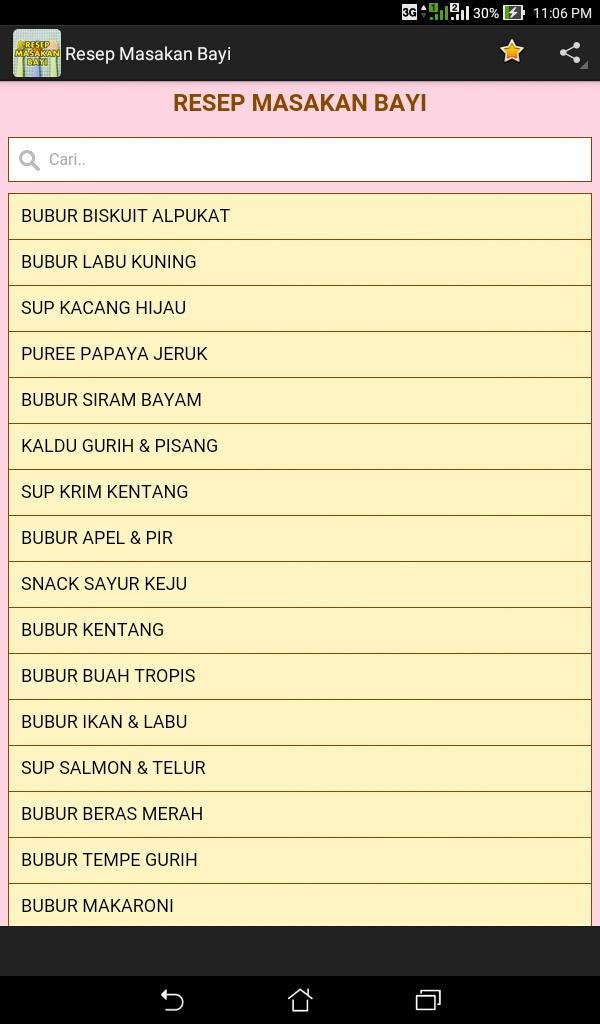 3G 1 2 30% 11:06 PM

RESEP MASAKAN BAYI

Resep Masakan Bayi

RESEP MASAKAN BAYI

Cari..

BUBUR BISKUIT ALPUKAT
BUBUR LABU KUNING
SUP KACANG HIJAU
PUREE PAPAYA JERUK
BUBUR SIRAM BAYAM
KALDU GURIH & PISANG
SUP KRIM KENTANG
BUBUR APEL & PIR
SNACK SAYUR KEJU
BUBUR KENTANG
BUBUR BUAH TROPIS
BUBUR IKAN & LABU
SUP SALMON & TELUR
BUBUR BERAS MERAH
BUBUR TEMPE GURIH
BUBUR MAKARONI